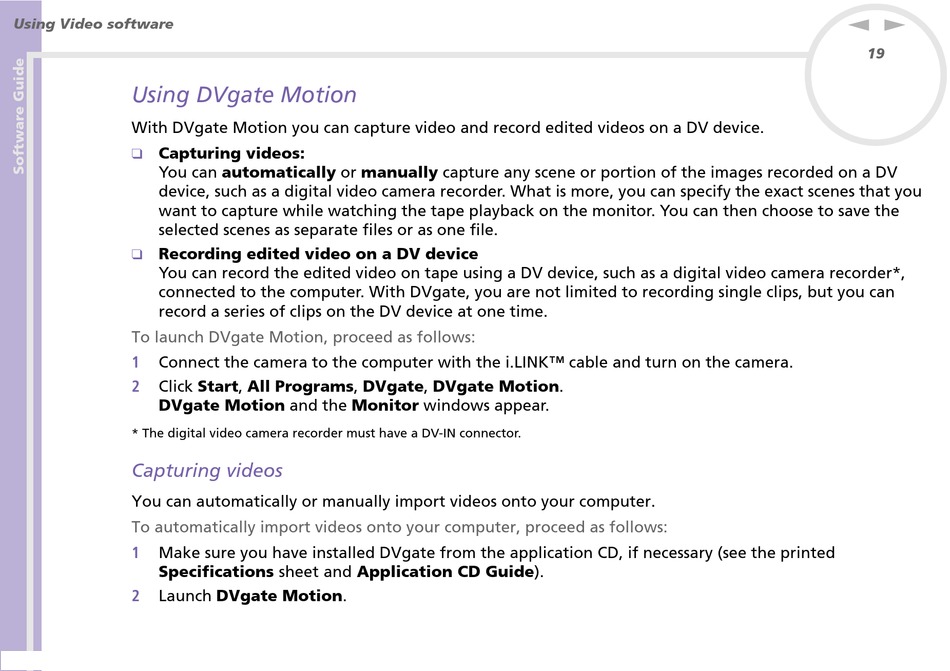 Using Video software

Software Guide

19

Using DVgate Motion

With DVgate Motion you can capture video and record edited videos on a DV device.

❑ Capturing videos:
You can automatically or manually capture any scene or portion of the images recorded on a DV device, such as a digital video camera recorder. What is more, you can specify the exact scenes that you want to capture while watching the tape playback on the monitor. You can then choose to save the selected scenes as separate files or as one file.

❑ Recording edited video on a DV device
You can record the edited video on tape using a DV device, such as a digital video camera recorder*, connected to the computer. With DVgate, you are not limited to recording single clips, but you can record a series of clips on the DV device at one time.

To launch DVgate Motion, proceed as follows:

1 Connect the camera to the computer with the i.LINK™ cable and turn on the camera.

2 Click Start, All Programs, DVgate, DVgate Motion.
DVgate Motion and the Monitor windows appear.

* The digital video camera recorder must have a DV-IN connector.

Capturing videos

You can automatically or manually import videos onto your computer.

To automatically import videos onto your computer, proceed as follows:

1 Make sure you have installed DVgate from the application CD, if necessary (see the printed Specifications sheet and Application CD Guide).

2 Launch DVgate Motion.